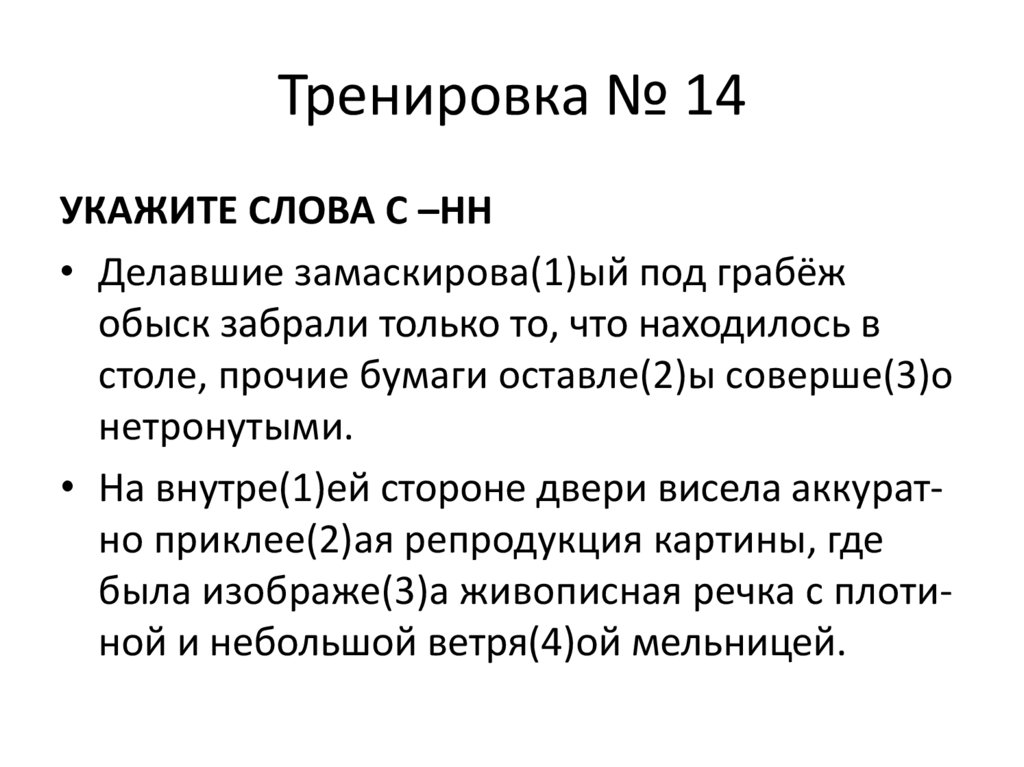 Тренировка № 14

УКАЖИТЕ СЛОВА С –НН

• Делавшие замаскирова(1)ый под грабёж обыск забрали только то, что находилось в столе, прочие бумаги оставле(2)ы соверше(3)о нетронутыми.

• На внутре(1)ей стороне двери висела аккуратно приклее(2)ая репродукция картины, где была изображе(3)а живописная речка с плотиной и небольшой ветря(4)ой мельницей.